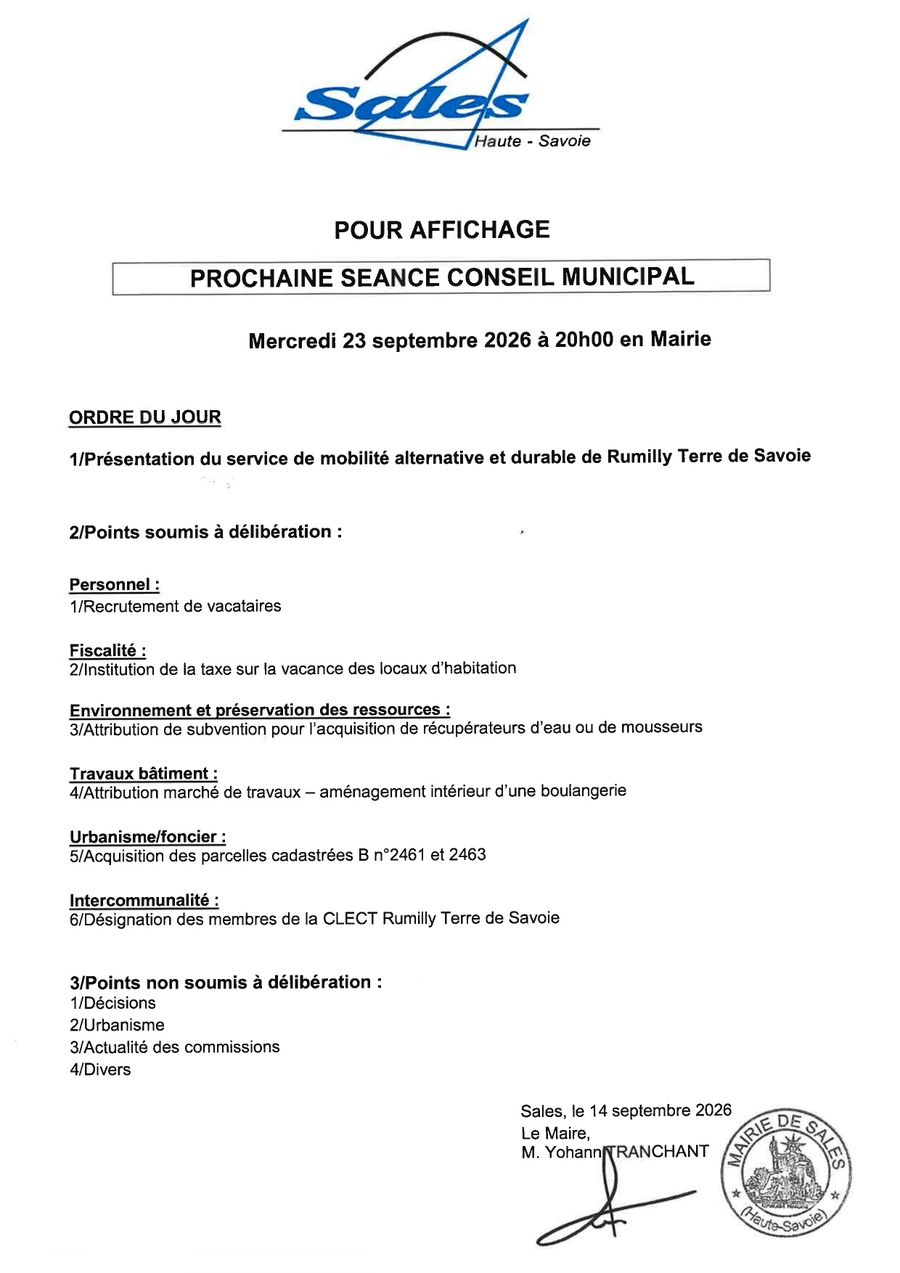 Sales
Haute - Savoie

POUR AFFICHAGE

PROCHAINE SEANCE CONSEIL MUNICIPAL

Mercredi 23 septembre 2026 à 20h00 en Mairie

ORDRE DU JOUR

1/Présentation du service de mobilité alternative et durable de Rumilly Terre de Savoie

2/Points soumis à délibération :

Personnel :
1/Recrutement de vacataires

Fiscalité :
2/Institution de la taxe sur la vacance des locaux d'habitation

Environnement et préservation des ressources :
3/Attribution de subvention pour l'acquisition de récupérateurs d'eau ou de mousseurs

Travaux bâtiment :
4/Attribution marché de travaux – aménagement intérieur d'une boulangerie

Urbanisme/foncier :
5/Acquisition des parcelles cadastrées B n°2461 et 2463

Intercommunalité :
6/Désignation des membres de la CLECT Rumilly Terre de Savoie

3/Points non soumis à délibération :
1/Décisions
2/Urbanisme
3/Actualité des commissions
4/Divers

Sales, le 14 septembre 2026
Le Maire,
M. Yohann TRANCHANT

MAIRIE DE SALES
(Haute-Savoie)